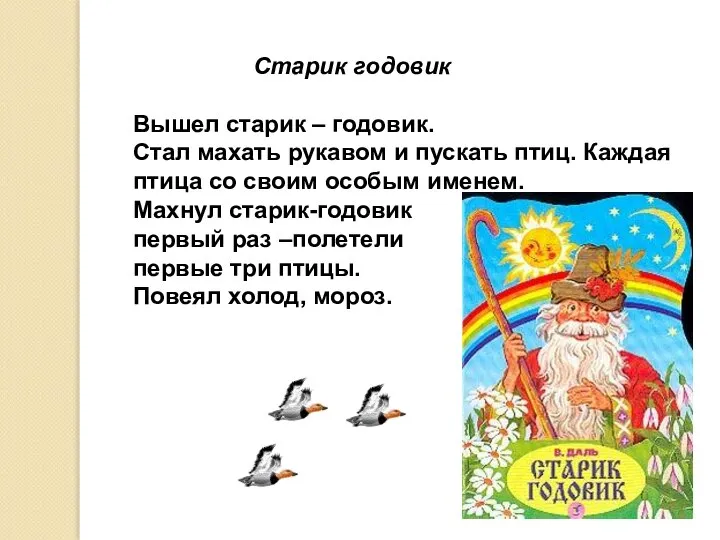 Старик годовик

Вышел старик – годовик.
Стал махать рукавом и пускать птиц. Каждая птица со своим особым именем.
Махнул старик-годовик
первый раз –полетели
первые три птицы.
Повеял холод, мороз.

В. ДАЛЬ
СТАРИК ГОДОВИК